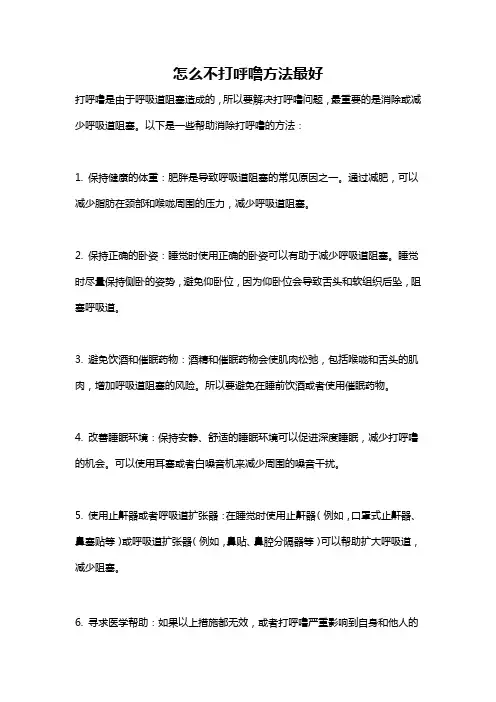 怎么不打呼噜方法最好

打呼噜是由于呼吸道阻塞造成的，所以要解决打呼噜问题，最重要的是消除或减少呼吸道阻塞。以下是一些帮助消除打呼噜的方法：

1. 保持健康的体重：肥胖是导致呼吸道阻塞的常见原因之一。通过减肥，可以减少脂肪在颈部和喉咙周围的压力，减少呼吸道阻塞。

2. 保持正确的卧姿：睡觉时使用正确的卧姿可以有助于减少呼吸道阻塞。睡觉时尽量保持侧卧的姿势，避免仰卧位，因为仰卧位会导致舌头和软组织后坠，阻塞呼吸道。

3. 避免饮酒和催眠药物：酒精和催眠药物会使肌肉松弛，包括喉咙和舌头的肌肉，增加呼吸道阻塞的风险。所以要避免在睡前饮酒或者使用催眠药物。

4. 改善睡眠环境：保持安静、舒适的睡眠环境可以促进深度睡眠，减少打呼噜的机会。可以使用耳塞或者白噪音机来减少周围的噪音干扰。

5. 使用止鼾器或者呼吸道扩张器：在睡觉时使用止鼾器（例如，口罩式止鼾器、鼻塞贴等）或呼吸道扩张器（例如，鼻贴、鼻腔分隔器等）可以帮助扩大呼吸道，减少阻塞。

6. 寻求医学帮助：如果以上措施都无效，或者打呼噜严重影响到自身和他人的